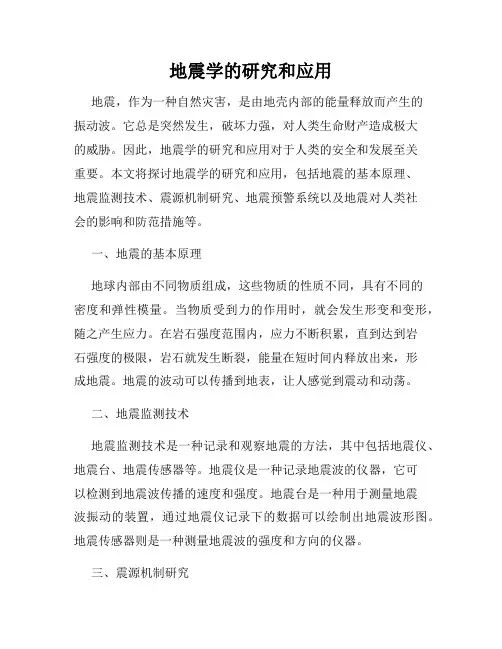 地震学的研究和应用

地震，作为一种自然灾害，是由地壳内部的能量释放而产生的振动波。它总是突然发生，破坏力强，对人类生命财产造成极大的威胁。因此，地震学的研究和应用对于人类的安全和发展至关重要。本文将探讨地震学的研究和应用，包括地震的基本原理、地震监测技术、震源机制研究、地震预警系统以及地震对人类社会的影响和防范措施等。

一、地震的基本原理

地球内部由不同物质组成，这些物质的性质不同，具有不同的密度和弹性模量。当物质受到力的作用时，就会发生形变和变形，随之产生应力。在岩石强度范围内，应力不断积累，直到达到岩石强度的极限，岩石就发生断裂，能量在短时间内释放出来，形成地震。地震的波动可以传播到地表，让人感觉到震动和动荡。

二、地震监测技术

地震监测技术是一种记录和观察地震的方法，其中包括地震仪、地震台、地震传感器等。地震仪是一种记录地震波的仪器，它可以检测到地震波传播的速度和强度。地震台是一种用于测量地震波振动的装置，通过地震仪记录下的数据可以绘制出地震波形图。地震传感器则是一种测量地震波的强度和方向的仪器。

三、震源机制研究